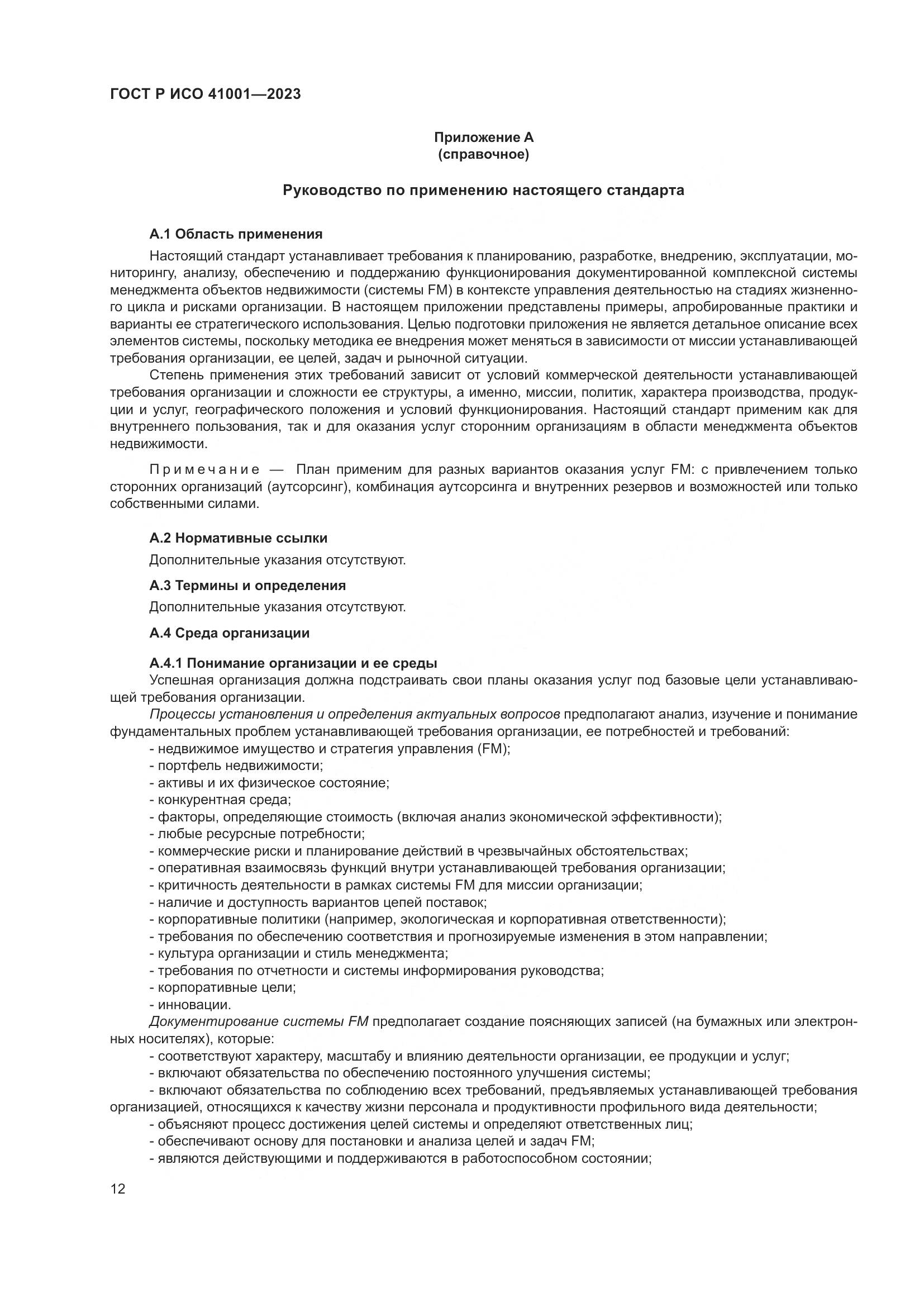 ГОСТ Р ИСО 41001—2023

Приложение А
(справочное)

Руководство по применению настоящего стандарта

А.1 Область применения

Настоящий стандарт устанавливает требования к планированию, разработке, внедрению, эксплуатации, мониторингу, анализу, обеспечению и поддержанию функционирования документированной комплексной системы менеджмента объектов недвижимости (системы FM) в контексте управления деятельностью на стадиях жизненного цикла и рисками организации. В настоящем приложении представлены примеры, апробированные практики и варианты ее стратегического использования. Целью подготовки приложения не является детальное описание всех элементов системы, поскольку методика ее внедрения может меняться в зависимости от миссии устанавливающей требования организации, ее целей, задач и рыночной ситуации.

Степень применения этих требований зависит от условий коммерческой деятельности устанавливающей требования организации и сложности ее структуры, а именно, миссии, политик, характера производства, продукции и услуг, географического положения и условий функционирования. Настоящий стандарт применим как для внутреннего пользования, так и для оказания услуг сторонним организациям в области менеджмента объектов недвижимости.

Примечание — План применим для разных вариантов оказания услуг FM: с привлечением только сторонних организаций (аутсорсинг), комбинация аутсорсинга и внутренних резервов и возможностей или только собственными силами.

А.2 Нормативные ссылки

Дополнительные указания отсутствуют.

А.3 Термины и определения

Дополнительные указания отсутствуют.

А.4 Среда организации

А.4.1 Понимание организации и ее среды

Успешная организация должна подстраивать свои планы оказания услуг под базовые цели устанавливающей требования организации.

Процессы установления и определения актуальных вопросов предполагают анализ, изучение и понимание фундаментальных проблем устанавливающей требования организации, ее потребностей и требований:
- недвижимое имущество и стратегия управления (FM);
- портфель недвижимости;
- активы и их физическое состояние;
- конкурентная среда;
- факторы, определяющие стоимость (включая анализ экономической эффективности);
- любые ресурсные потребности;
- коммерческие риски и планирование действий в чрезвычайных обстоятельствах;
- оперативная взаимосвязь функций внутри устанавливающей требования организации;
- критичность деятельности в рамках системы FM для миссии организации;
- наличие и доступность вариантов цепей поставок;
- корпоративные политики (например, экологическая и корпоративная ответственности);
- требования по обеспечению соответствия и прогнозируемые изменения в этом направлении;
- культура организации и стиль менеджмента;
- требования по отчетности и системы информирования руководства;
- корпоративные цели;
- инновации.

Документирование системы FM предполагает создание поясняющих записей (на бумажных или электронных носителях), которые:
- соответствуют характеру, масштабу и влиянию деятельности организации, ее продукции и услуг;
- включают обязательства по обеспечению постоянного улучшения системы;
- включают обязательства по соблюдению всех требований, предъявляемых устанавливающей требования организацией, относящихся к качеству жизни персонала и продуктивности профильного вида деятельности;
- объясняют процесс достижения целей системы и определяют ответственных лиц;
- обеспечивают основу для постановки и анализа целей и задач FM;
- являются действующими и поддерживаются в работоспособном состоянии;

12